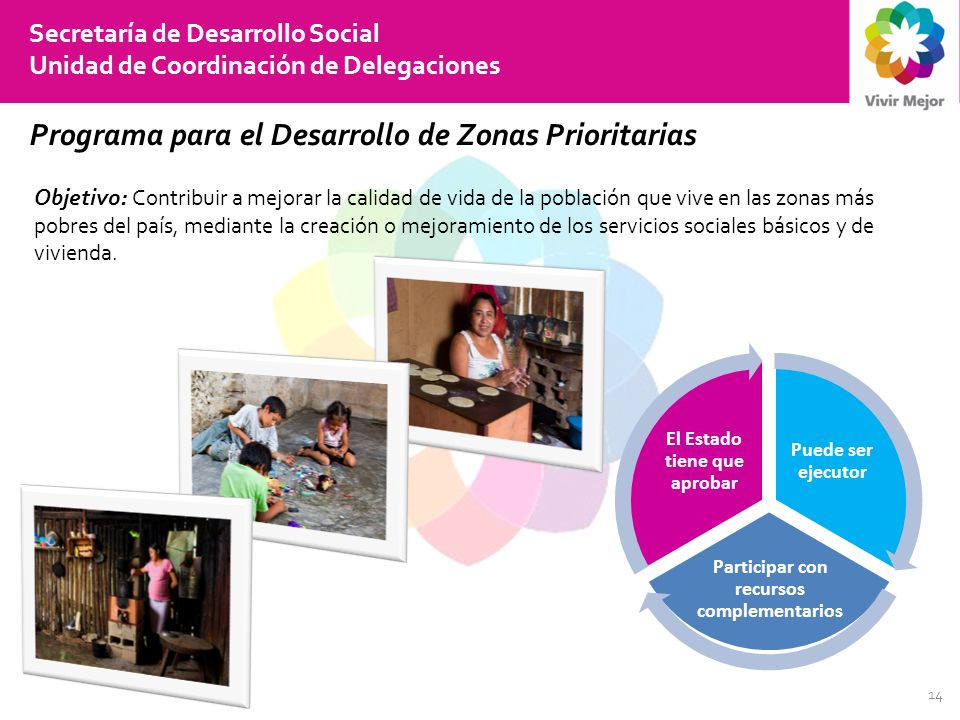 Secretaría de Desarrollo Social
Unidad de Coordinación de Delegaciones

Vivir Mejor

Programa para el Desarrollo de Zonas Prioritarias

Objetivo: Contribuir a mejorar la calidad de vida de la población que vive en las zonas más pobres del país, mediante la creación o mejoramiento de los servicios sociales básicos y de vivienda.

El Estado tiene que aprobar

Puede ser ejecutor

Participar con recursos complementarios

14